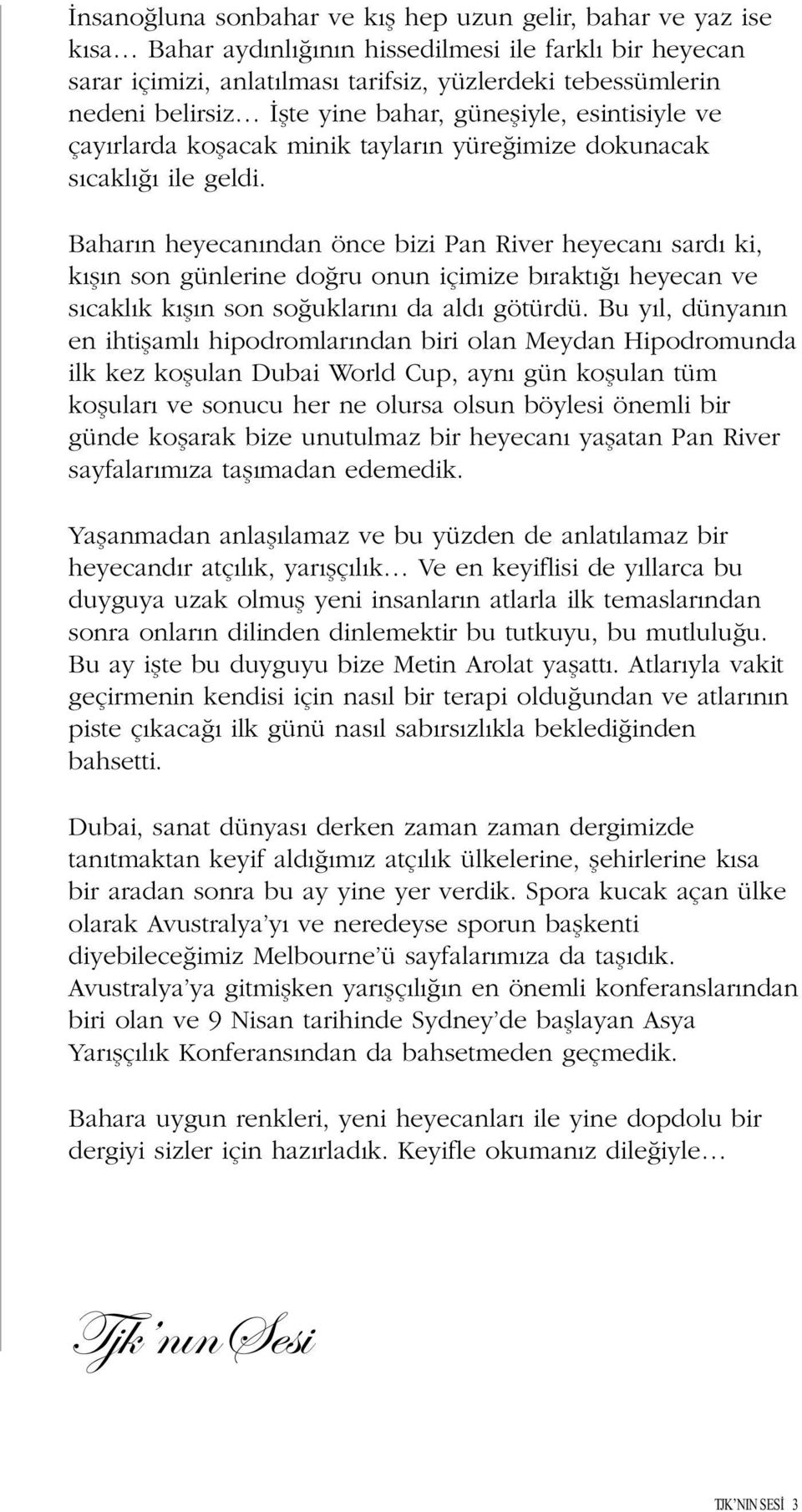 İnsanoğluna sonbahar ve kış hep uzun gelir, bahar ve yaz ise kısa… Bahar aydınlığının hissedilmesi ile farklı bir heyecan sarar içimizi, anlatılması tarifsiz, yüzlerdeki tebessümlerin nedeni belirsiz… İşte yine bahar, güneşiyle, esintisiyle ve çayırlarda koşacak minik tayların yüreğimize dokunacak sıcaklığı ile geldi.

Baharın heyecanından önce bizi Pan River heyecanı sardı ki, kışın son günlerine doğru onun içimize bıraktığı heyecan ve sıcaklık kışın son soğuklarını da aldı götürdü. Bu yıl, dünyanın en ihtişamlı hipodromlarından biri olan Meydan Hipodromunda ilk kez koşulan Dubai World Cup, aynı gün koşulan tüm koşuları ve sonucu her ne olursa olsun böylesi önemli bir günde koşarak bize unutulmaz bir heyecanı yaşatan Pan River sayfalarımıza taşımadan edemedik.

Yaşanmadan anlaşılamaz ve bu yüzden de anlatılamaz bir heyecandır atçılık, yarışçılık… Ve en keyiflisi de yıllarca bu duyguya uzak olmuş yeni insanların atlarla ilk temaslarından sonra onların dilinden dinlemektir bu tutkuyu, bu mutluluğu. Bu ay işte bu duyguyu bize Metin Arolat yaşattı. Atlarıyla vakit geçirmenin kendisi için nasıl bir terapi olduğundan ve atlarının piste çıkacağı ilk günü nasıl sabırsızlıkla beklediğinden bahsetti.

Dubai, sanat dünyası derken zaman zaman dergimizde tanıtmaktan keyif aldığımız atçılık ülkelerine, şehirlerine kısa bir aradan sonra bu ay yine yer verdik. Spora kucak açan ülke olarak Avustralya'yı ve neredeyse sporun başkenti diyebileceğimiz Melbourne'ü sayfalarımıza da taşıdık. Avustralya'ya gitmişken yarışçılığın en önemli konferanslarından biri olan ve 9 Nisan tarihinde Sydney'de başlayan Asya Yarışçılık Konferansından da bahsetmeden geçmedik.

Bahara uygun renkleri, yeni heyecanları ile yine dopdolu bir dergiyi sizler için hazırladık. Keyifle okumanız dileğiyle…

Tjk'nın Sesi

TJK'NIN SESİ 3